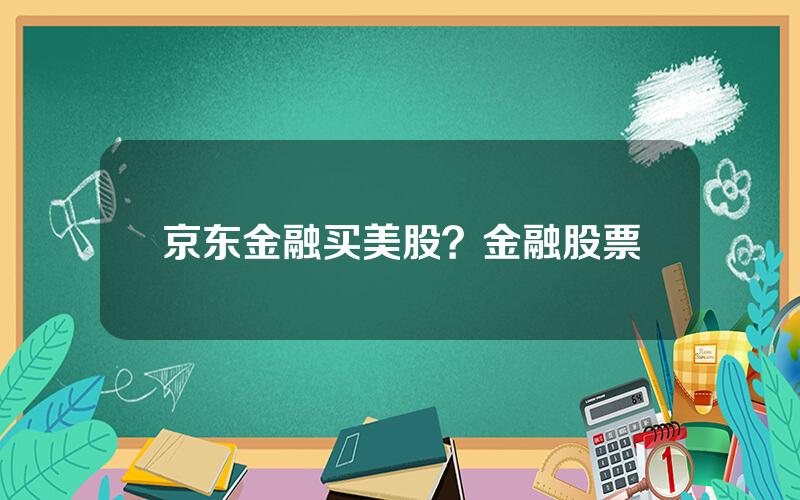 京东金融买美股？金融股票